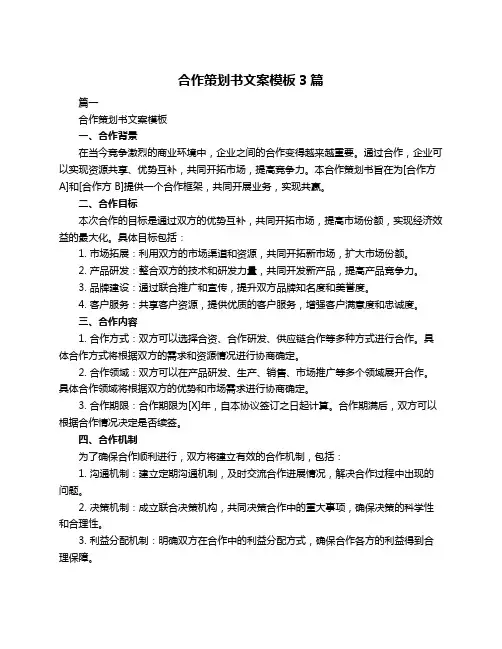 合作策划书文案模板 3 篇

篇一

合作策划书文案模板

一、合作背景

在当今竞争激烈的商业环境中，企业之间的合作变得越来越重要。通过合作，企业可以实现资源共享、优势互补，共同开拓市场，提高竞争力。本合作策划书旨在为[合作方 A]和[合作方 B]提供一个合作框架，共同开展业务，实现共赢。

二、合作目标

本次合作的目标是通过双方的优势互补，共同开拓市场，提高市场份额，实现经济效益的最大化。具体目标包括：

1. 市场拓展：利用双方的市场渠道和资源，共同开拓新市场，扩大市场份额。

2. 产品研发：整合双方的技术和研发力量，共同开发新产品，提高产品竞争力。

3. 品牌建设：通过联合推广和宣传，提升双方品牌知名度和美誉度。

4. 客户服务：共享客户资源，提供优质的客户服务，增强客户满意度和忠诚度。

三、合作内容

1. 合作方式：双方可以选择合资、合作研发、供应链合作等多种方式进行合作。具体合作方式将根据双方的需求和资源情况进行协商确定。

2. 合作领域：双方可以在产品研发、生产、销售、市场推广等多个领域展开合作。具体合作领域将根据双方的优势和市场需求进行协商确定。

3. 合作期限：合作期限为[X]年，自本协议签订之日起计算。合作期满后，双方可以根据合作情况决定是否续签。

四、合作机制

为了确保合作顺利进行，双方将建立有效的合作机制，包括：

1. 沟通机制：建立定期沟通机制，及时交流合作进展情况，解决合作过程中出现的问题。

2. 决策机制：成立联合决策机构，共同决策合作中的重大事项，确保决策的科学性和合理性。

3. 利益分配机制：明确双方在合作中的利益分配方式，确保合作各方的利益得到合理保障。